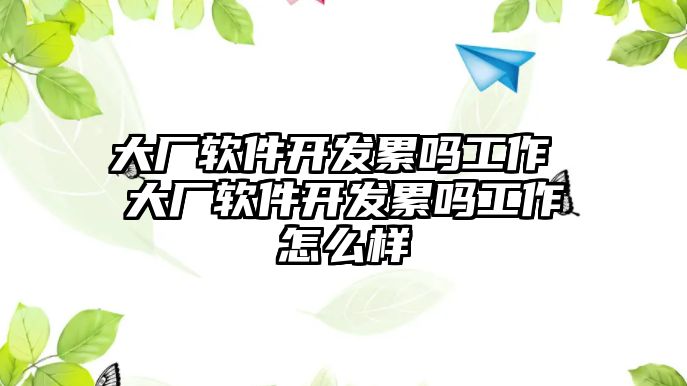 大厂软件开发累吗工作 大厂软件开发累吗工作怎么样